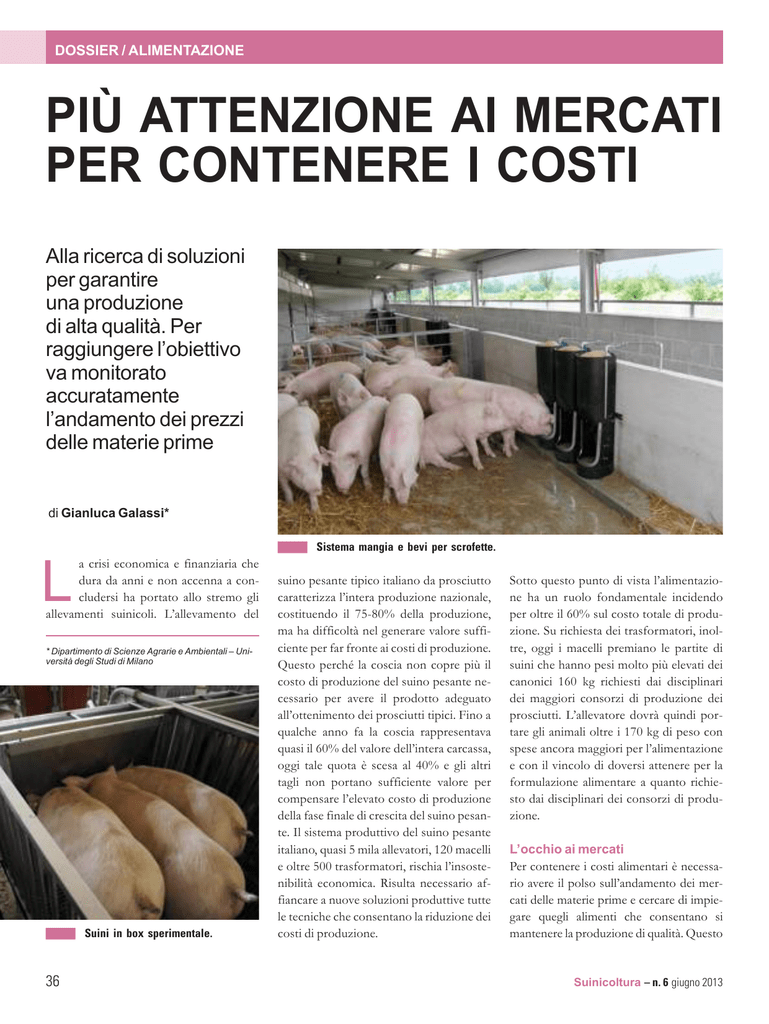 DOSSIER / ALIMENTAZIONE

PIÙ ATTENZIONE AI MERCATI PER CONTENERE I COSTI

Alla ricerca di soluzioni per garantire una produzione di alta qualità. Per raggiungere l'obiettivo va monitorato accuratamente l'andamento dei prezzi delle materie prime

di Gianluca Galassi*

Sistema mangia e bevi per scrofette.

La crisi economica e finanziaria che dura da anni e non accenna a concludersi ha portato allo stremo gli allevamenti suinicoli. L'allevamento del

* Dipartimento di Scienze Agrarie e Ambientali – Università degli Studi di Milano

Suini in box sperimentale.

suino pesante tipico italiano da prosciutto caratterizza l'intera produzione nazionale, costituendo il 75-80% della produzione, ma ha difficoltà nel generare valore sufficiente per far fronte ai costi di produzione. Questo perché la coscia non copre più il costo di produzione del suino pesante necessario per avere il prodotto adeguato all'ottenimento dei prosciutti tipici. Fino a qualche anno fa la coscia rappresentava quasi il 60% del valore dell'intera carcassa, oggi tale quota è scesa al 40% e gli altri tagli non portano sufficiente valore per compensare l'elevato costo di produzione della fase finale di crescita del suino pesante. Il sistema produttivo del suino pesante italiano, quasi 5 mila allevatori, 120 macelli e oltre 500 trasformatori, rischia l'insostenibilità economica. Risulta necessario affiancare a nuove soluzioni produttive tutte le tecniche che consentano la riduzione dei costi di produzione.

Sotto questo punto di vista l'alimentazione ha un ruolo fondamentale incidendo per oltre il 60% sul costo totale di produzione. Su richiesta dei trasformatori, inoltre, oggi i macelli premiano le partite di suini che hanno pesi molto più elevati dei canonici 160 kg richiesti dai disciplinari dei maggiori consorzi di produzione dei prosciutti. L'allevatore dovrà quindi portare gli animali oltre i 170 kg di peso con spese ancora maggiori per l'alimentazione e con il vincolo di doversi attenere per la formulazione alimentare a quanto richiesto dai disciplinari dei consorzi di produzione.

L'occhio ai mercati
Per contenere i costi alimentari è necessario avere il polso sull'andamento dei mercati delle materie prime e cercare di impiegare quegli alimenti che consentano si mantenere la produzione di qualità. Questo

36

Suinicoltura – n. 6 giugno 2013